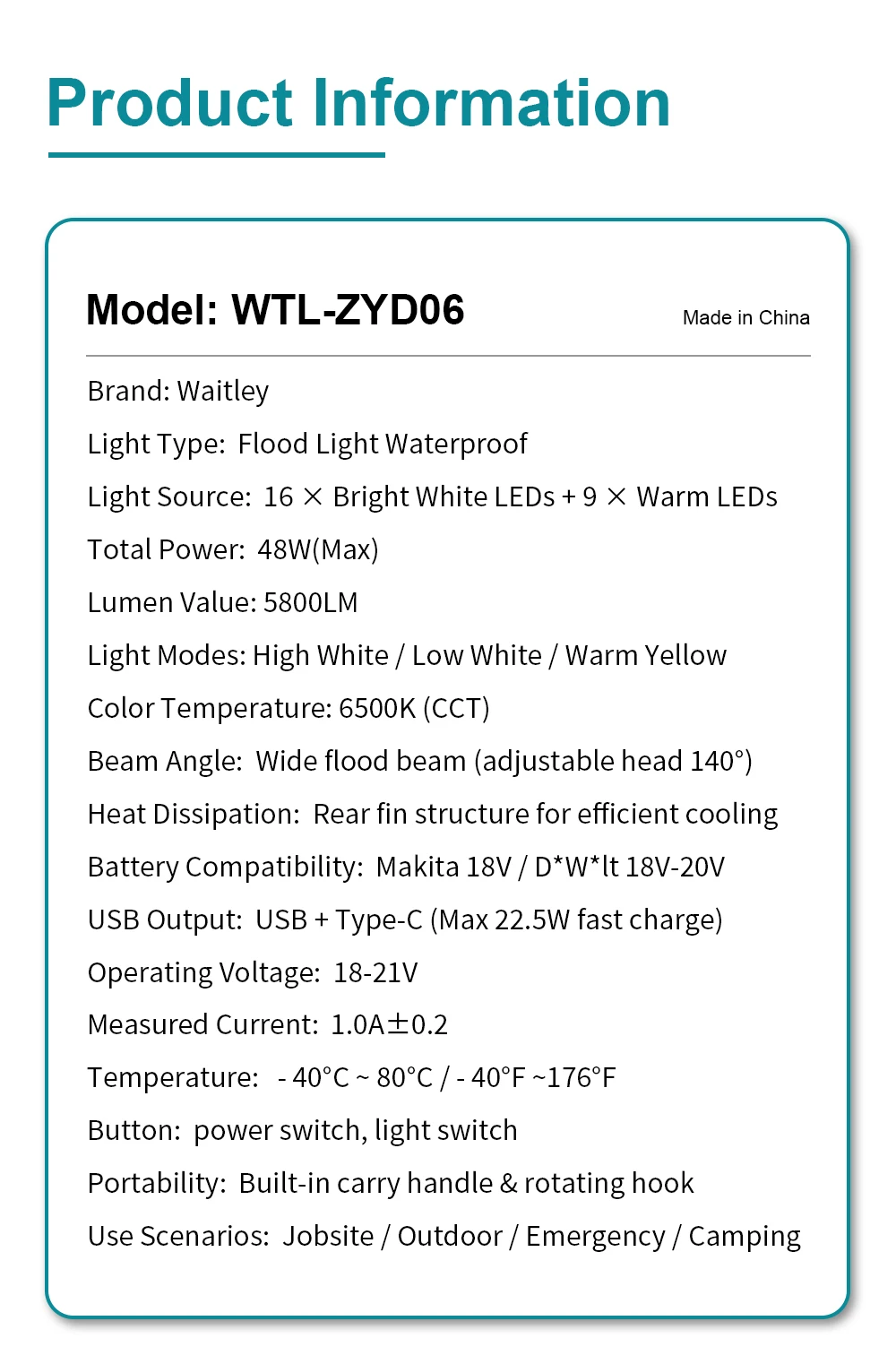 Product Information

Model: WTL-ZYD06

Made in China

Brand: Waitley

Light Type: Flood Light Waterproof

Light Source: 16 × Bright White LEDs + 9 × Warm LEDs

Total Power: 48W(Max)

Lumen Value: 5800LM

Light Modes: High White / Low White / Warm Yellow

Color Temperature: 6500K (CCT)

Beam Angle: Wide flood beam (adjustable head 140°)

Heat Dissipation: Rear fin structure for efficient cooling

Battery Compatibility: Makita 18V / D*W*lt 18V-20V

USB Output: USB + Type-C (Max 22.5W fast charge)

Operating Voltage: 18-21V

Measured Current: 1.0A±0.2

Temperature: - 40°C ~ 80°C / - 40°F ~176°F

Button: power switch, light switch

Portability: Built-in carry handle & rotating hook

Use Scenarios: Jobsite / Outdoor / Emergency / Camping